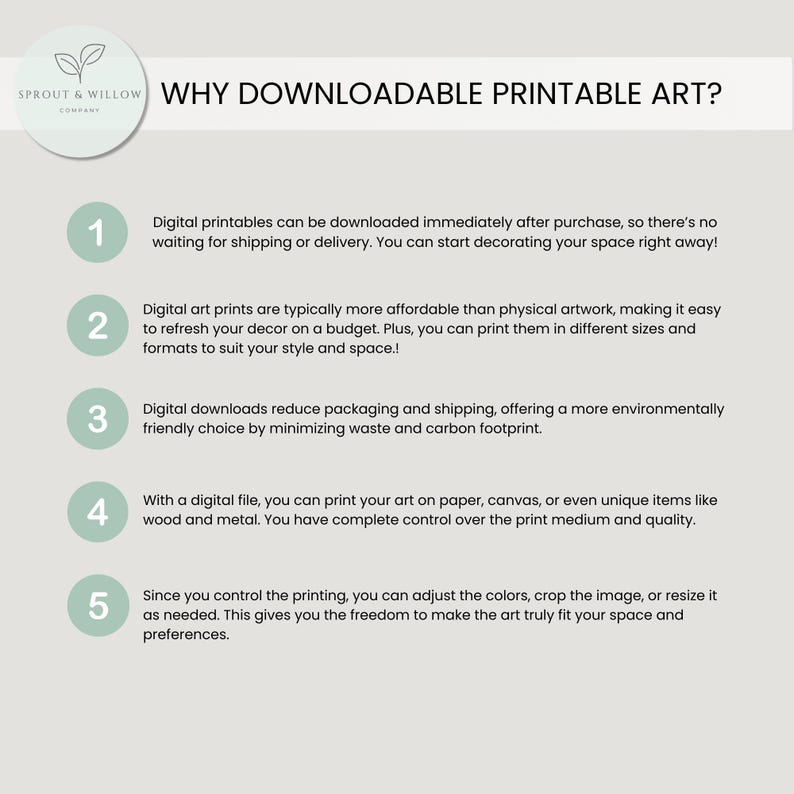 SPROUT & WILLOW
COMPANY

WHY DOWNLOADABLE PRINTABLE ART?

1

Digital printables can be downloaded immediately after purchase, so there's no waiting for shipping or delivery. You can start decorating your space right away!

2

Digital art prints are typically more affordable than physical artwork, making it easy to refresh your decor on a budget. Plus, you can print them in different sizes and formats to suit your style and space.!

3

Digital downloads reduce packaging and shipping, offering a more environmentally friendly choice by minimizing waste and carbon footprint.

4

With a digital file, you can print your art on paper, canvas, or even unique items like wood and metal. You have complete control over the print medium and quality.

5

Since you control the printing, you can adjust the colors, crop the image, or resize it as needed. This gives you the freedom to make the art truly fit your space and preferences.